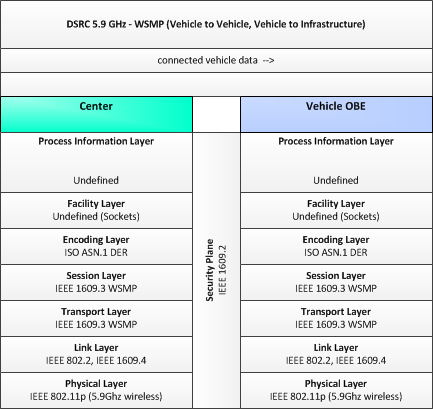 DSRC 5.9 GHz - WSMP (Vehicle to Vehicle, Vehicle to Infrastructure)

connected vehicle data -->

Center

Process Information Layer

Undefined

Facility Layer
Undefined (Sockets)

Encoding Layer
ISO ASN.1 DER

Session Layer
IEEE 1609.3 WSMP

Transport Layer
IEEE 1609.3 WSMP

Link Layer
IEEE 802.2, IEEE 1609.4

Physical Layer
IEEE 802.11p (5.9Ghz wireless)

Security Plane
IEEE 1609.2

Vehicle OBE

Process Information Layer

Undefined

Facility Layer
Undefined (Sockets)

Encoding Layer
ISO ASN.1 DER

Session Layer
IEEE 1609.3 WSMP

Transport Layer
IEEE 1609.3 WSMP

Link Layer
IEEE 802.2, IEEE 1609.4

Physical Layer
IEEE 802.11p (5.9Ghz wireless)